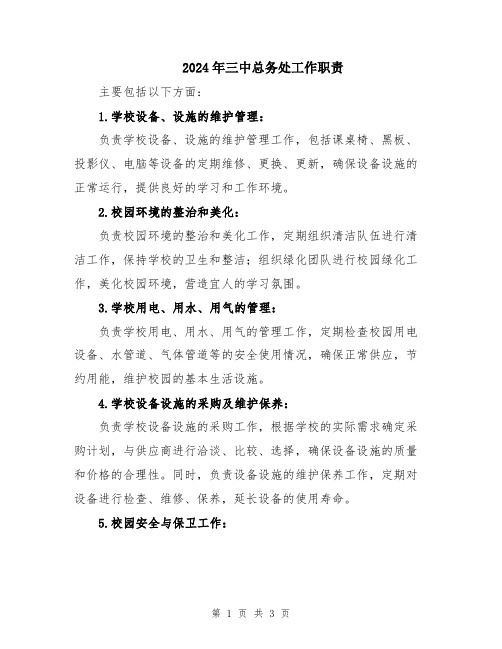 2024年三中总务处工作职责

主要包括以下方面：

1.学校设备、设施的维护管理：

负责学校设备、设施的维护管理工作，包括课桌椅、黑板、投影仪、电脑等设备的定期维修、更换、更新，确保设备设施的正常运行，提供良好的学习和工作环境。

2.校园环境的整治和美化：

负责校园环境的整治和美化工作，定期组织清洁队伍进行清洁工作，保持学校的卫生和整洁；组织绿化团队进行校园绿化工作，美化校园环境，营造宜人的学习氛围。

3.学校用电、用水、用气的管理：

负责学校用电、用水、用气的管理工作，定期检查校园用电设备、水管道、气体管道等的安全使用情况，确保正常供应，节约用能，维护校园的基本生活设施。

4.学校设备设施的采购及维护保养：

负责学校设备设施的采购工作，根据学校的实际需求确定采购计划，与供应商进行洽谈、比较、选择，确保设备设施的质量和价格的合理性。同时，负责设备设施的维护保养工作，定期对设备进行检查、维修、保养，延长设备的使用寿命。

5.校园安全与保卫工作：

第 1 页 共 3 页